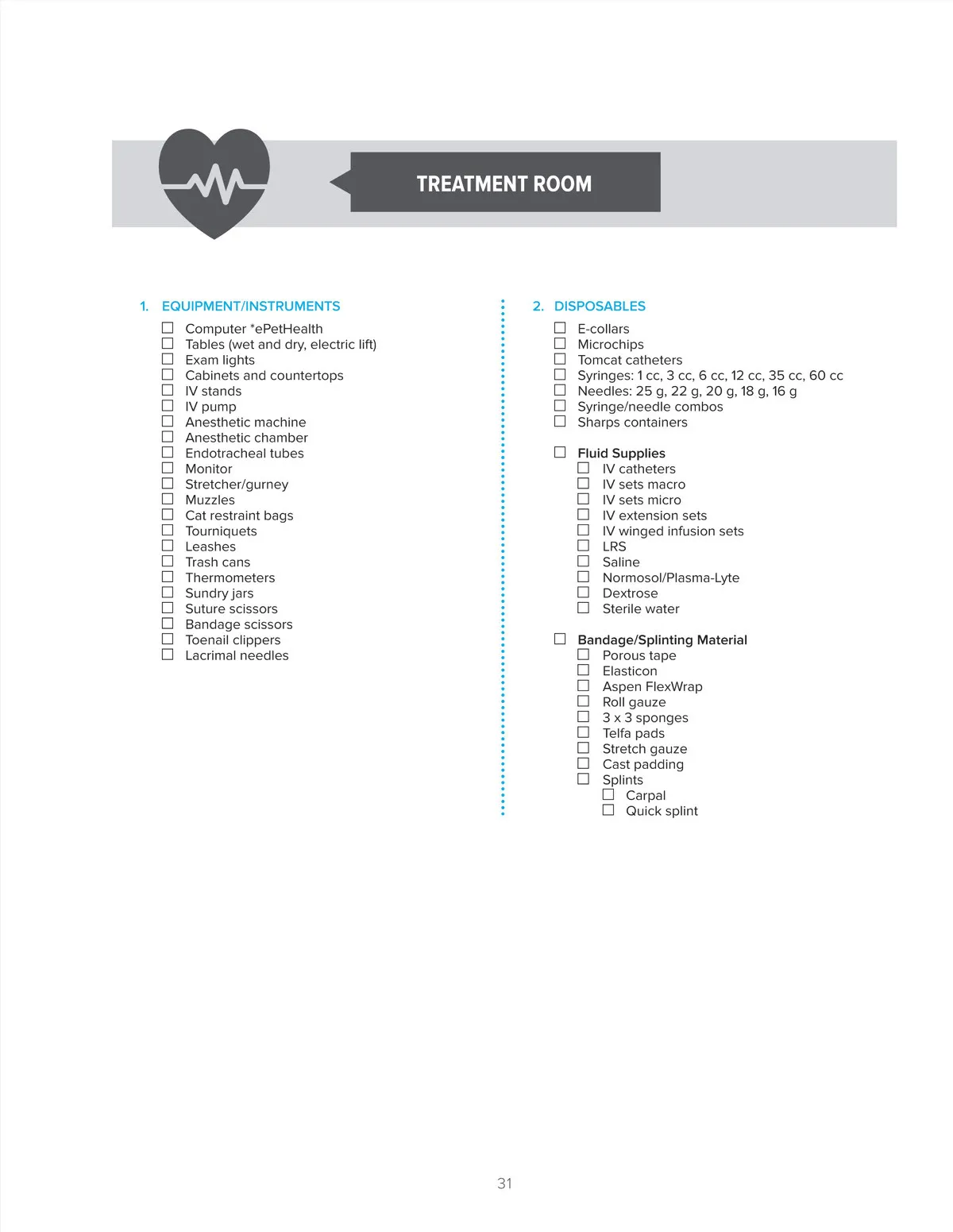 TREATMENT ROOM

1. EQUIPMENT/INSTRUMENTS

☐ Computer *ePetHealth
☐ Tables (wet and dry, electric lift)
☐ Exam lights
☐ Cabinets and countertops
☐ IV stands
☐ IV pump
☐ Anesthetic machine
☐ Anesthetic chamber
☐ Endotracheal tubes
☐ Monitor
☐ Stretcher/gurney
☐ Muzzles
☐ Cat restraint bags
☐ Tourniquets
☐ Leashes
☐ Trash cans
☐ Thermometers
☐ Sundry jars
☐ Suture scissors
☐ Bandage scissors
☐ Toenail clippers
☐ Lacrimal needles

2. DISPOSABLES

☐ E-collars
☐ Microchips
☐ Tomcat catheters
☐ Syringes: 1 cc, 3 cc, 6 cc, 12 cc, 35 cc, 60 cc
☐ Needles: 25 g, 22 g, 20 g, 18 g, 16 g
☐ Syringe/needle combos
☐ Sharps containers

☐ Fluid Supplies
☐ IV catheters
☐ IV sets macro
☐ IV sets micro
☐ IV extension sets
☐ IV winged infusion sets
☐ LRS
☐ Saline
☐ Normosol/Plasma-Lyte
☐ Dextrose
☐ Sterile water

☐ Bandage/Splinting Material
☐ Porous tape
☐ Elasticon
☐ Aspen FlexWrap
☐ Roll gauze
☐ 3 x 3 sponges
☐ Telfa pads
☐ Stretch gauze
☐ Cast padding
☐ Splints
☐ Carpal
☐ Quick splint

31